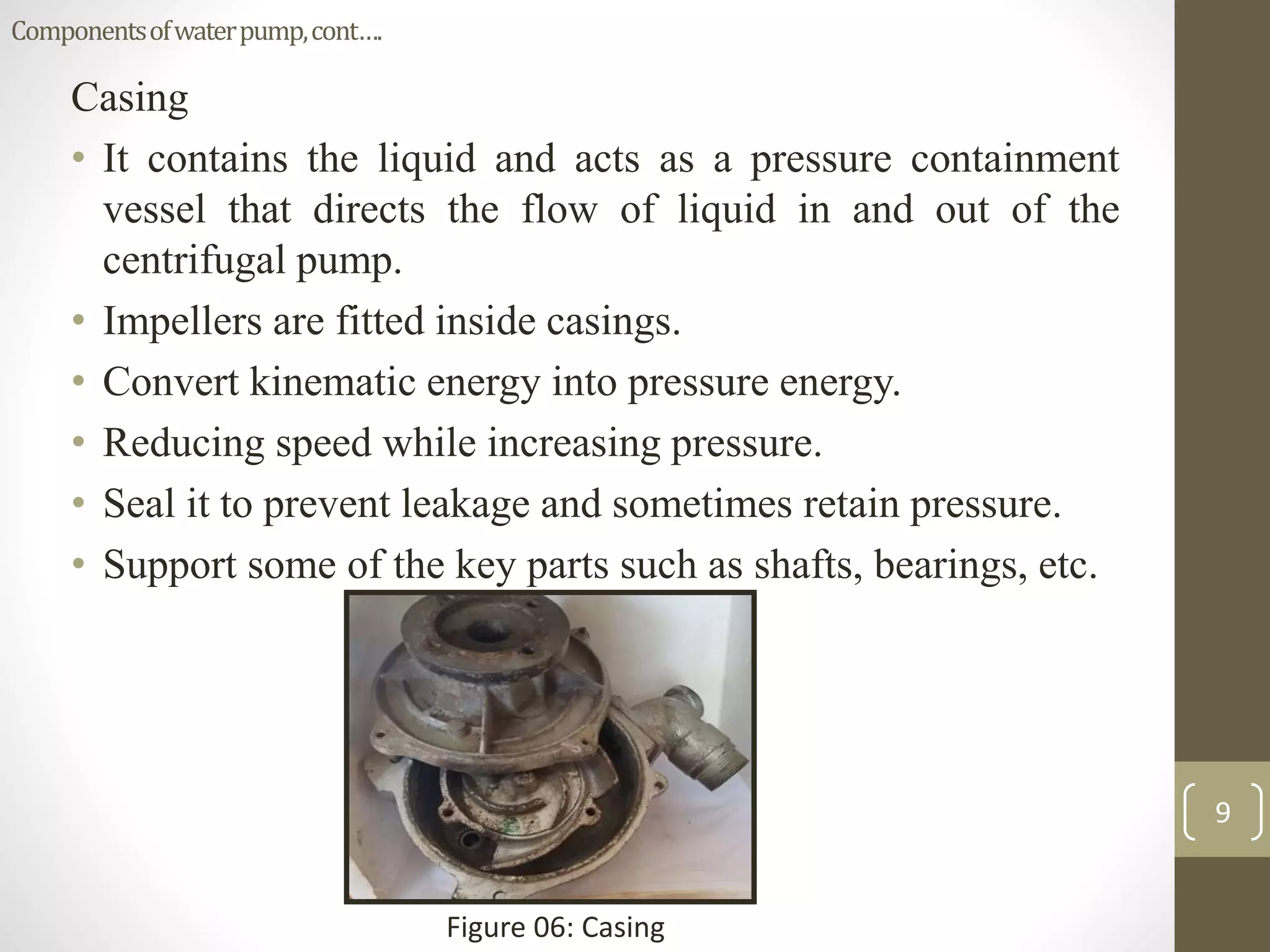 Components of water pump, cont….

Casing

• It contains the liquid and acts as a pressure containment vessel that directs the flow of liquid in and out of the centrifugal pump.
• Impellers are fitted inside casings.
• Convert kinematic energy into pressure energy.
• Reducing speed while increasing pressure.
• Seal it to prevent leakage and sometimes retain pressure.
• Support some of the key parts such as shafts, bearings, etc.

Figure 06: Casing

9